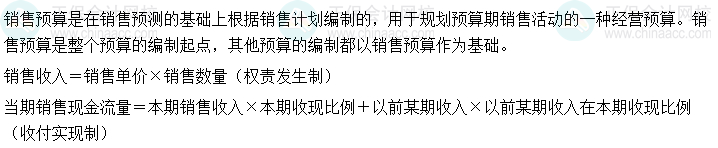 销售预算是在销售预测的基础上根据销售计划编制的，用于规划预算期销售活动的一种经营预算。销售预算是整个预算的编制起点，其他预算的编制都以销售预算作为基础。

销售收入＝销售单价×销售数量（权责发生制）

当期销售现金流量＝本期销售收入×本期收现比例＋以前某期收入×以前某期收入在本期收现比例（收付实现制）

正保会计网校 www.chinaacc.com